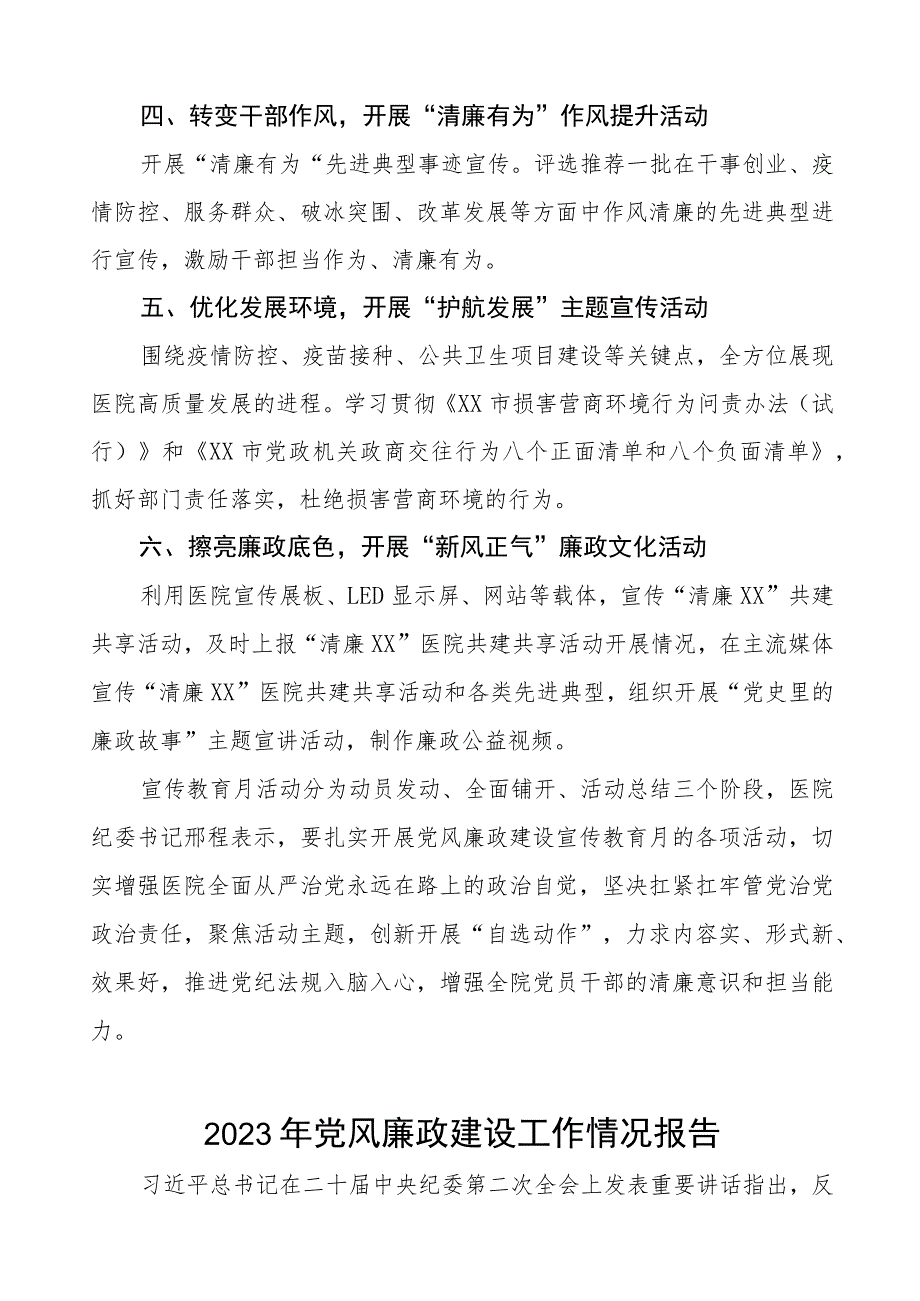 四、转变干部作风，开展“清廉有为”作风提升活动

开展“清廉有为“先进典型事迹宣传。评选推荐一批在干事创业、疫情防控、服务群众、破冰突围、改革发展等方面中作风清廉的先进典型进行宣传，激励干部担当作为、清廉有为。

五、优化发展环境，开展“护航发展”主题宣传活动

围绕疫情防控、疫苗接种、公共卫生项目建设等关键点，全方位展现医院高质量发展的进程。学习贯彻《XX市损害营商环境行为问责办法（试行）》和《XX市党政机关政商交往行为八个正面清单和八个负面清单》，抓好部门责任落实，杜绝损害营商环境的行为。

六、擦亮廉政底色，开展“新风正气”廉政文化活动

利用医院宣传展板、LED显示屏、网站等载体，宣传“清廉XX”共建共享活动，及时上报“清廉XX”医院共建共享活动开展情况，在主流媒体宣传“清廉XX”医院共建共享活动和各类先进典型，组织开展“党史里的廉政故事”主题宣讲活动，制作廉政公益视频。

宣传教育月活动分为动员发动、全面铺开、活动总结三个阶段，医院纪委书记邢程表示，要扎实开展党风廉政建设宣传教育月的各项活动，切实增强医院全面从严治党永远在路上的政治自觉，坚决扛紧扛牢管党治党政治责任，聚焦活动主题，创新开展“自选动作”，力求内容实、形式新、效果好，推进党纪法规入脑入心，增强全院党员干部的清廉意识和担当能力。

2023年党风廉政建设工作情况报告

习近平总书记在二十届中央纪委第二次全会上发表重要讲话指出，反